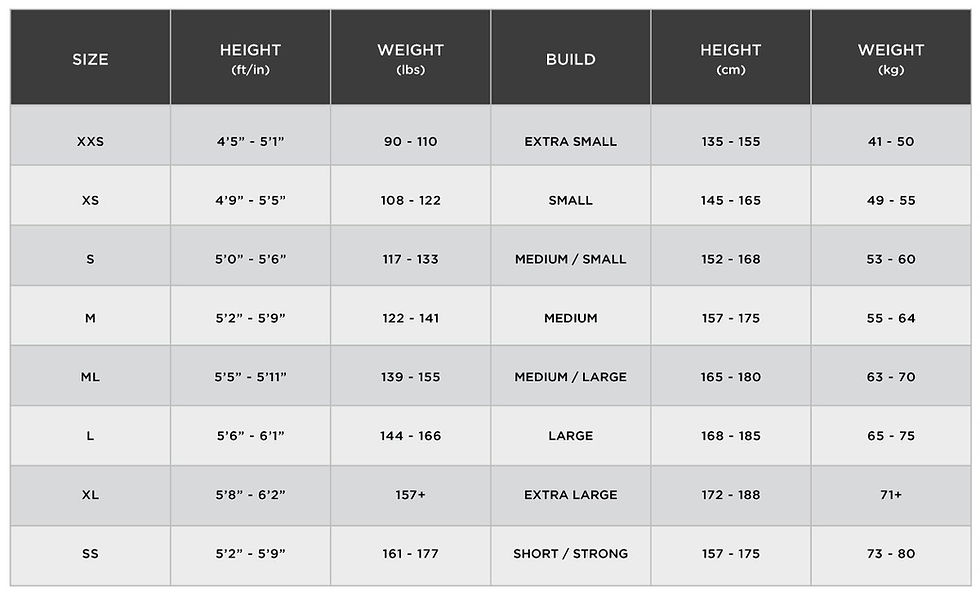 | SIZE | HEIGHT (ft/in) | WEIGHT (lbs) | BUILD | HEIGHT (cm) | WEIGHT (kg) |
|---|---|---|---|---|---|
| XXS | 4'5" - 5'1" | 90 - 110 | EXTRA SMALL | 135 - 155 | 41 - 50 |
| XS | 4'9" - 5'5" | 108 - 122 | SMALL | 145 - 165 | 49 - 55 |
| S | 5'0" - 5'6" | 117 - 133 | MEDIUM / SMALL | 152 - 168 | 53 - 60 |
| M | 5'2" - 5'9" | 122 - 141 | MEDIUM | 157 - 175 | 55 - 64 |
| ML | 5'5" - 5'11" | 139 - 155 | MEDIUM / LARGE | 165 - 180 | 63 - 70 |
| L | 5'6" - 6'1" | 144 - 166 | LARGE | 168 - 185 | 65 - 75 |
| XL | 5'8" - 6'2" | 157+ | EXTRA LARGE | 172 - 188 | 71+ |
| SS | 5'2" - 5'9" | 161 - 177 | SHORT / STRONG | 157 - 175 | 73 - 80 |